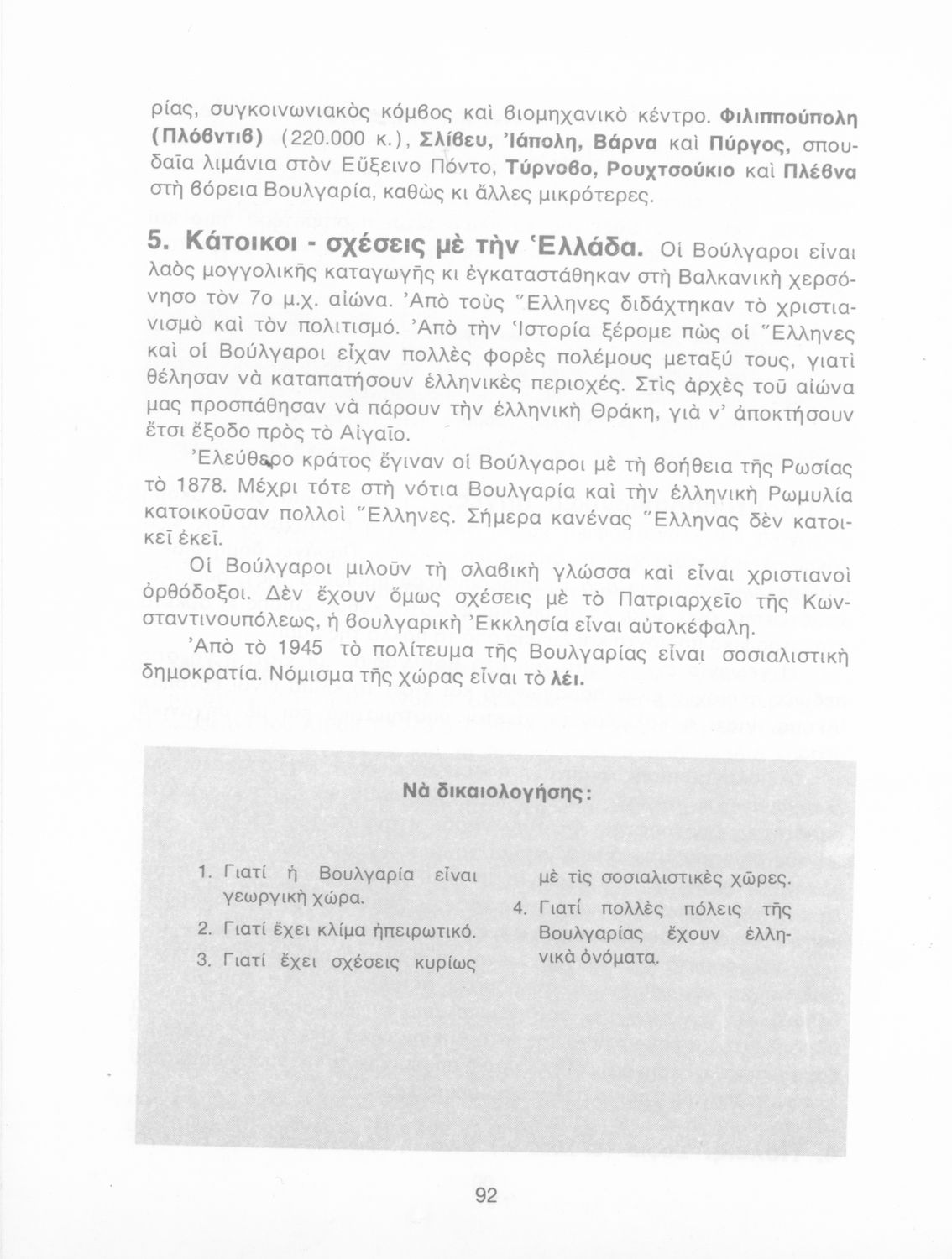 ρίας, συγκοινωνιακὸς κόμβος καὶ βιομηχανικὸ κέντρο. Φιλιππούπολη (Πλόβντιβ) (220.000 κ.), Σλίβευ, Ἰάπολη, Βάρνα καὶ Πύργος, σπουδαῖα λιμάνια στὸν Εὔξεινο Πόντο, Τύρνοβο, Ρουχτσούκιο καὶ Πλέβνα στὴ βόρεια Βουλγαρία, καθὼς κι ἄλλες μικρότερες.

5. Κάτοικοι - σχέσεις μὲ τὴν Ἑλλάδα. Οἱ Βούλγαροι εἶναι λαὸς μογγολικῆς καταγωγῆς κι ἐγκαταστάθηκαν στὴ Βαλκανικὴ χερσόνησο τὸν 7ο μ.χ. αἰώνα. Ἀπὸ τοὺς Ἕλληνες διδάχτηκαν τὸ χριστιανισμὸ καὶ τὸν πολιτισμό. Ἀπὸ τὴν Ἱστορία ξέρομε πὼς οἱ Ἕλληνες καὶ οἱ Βούλγαροι εἶχαν πολλὲς φορὲς πολέμους μεταξύ τους, γιατὶ θέλησαν νὰ καταπατήσουν ἑλληνικὲς περιοχές. Στὶς ἀρχὲς τοῦ αἰώνα μας προσπάθησαν νὰ πάρουν τὴν ἑλληνικὴ Θράκη, γιὰ ν' ἀποκτήσουν ἔτσι ἔξοδο πρὸς τὸ Αἰγαῖο.

Ἐλεύθερο κράτος ἔγιναν οἱ Βούλγαροι μὲ τὴ βοήθεια τῆς Ρωσίας τὸ 1878. Μέχρι τότε στὴ νότια Βουλγαρία καὶ τὴν ἑλληνικὴ Ρωμυλία κατοικοῦσαν πολλοὶ Ἕλληνες. Σήμερα κανένας Ἕλληνας δὲν κατοικεῖ ἐκεῖ.

Οἱ Βούλγαροι μιλοῦν τὴ σλαβικὴ γλώσσα καὶ εἶναι χριστιανοὶ ὀρθόδοξοι. Δὲν ἔχουν ὅμως σχέσεις μὲ τὸ Πατριαρχεῖο τῆς Κωνσταντινουπόλεως, ἡ βουλγαρικὴ Ἐκκλησία εἶναι αὐτοκέφαλη.

Ἀπὸ τὸ 1945 τὸ πολίτευμα τῆς Βουλγαρίας εἶναι σοσιαλιστικὴ δημοκρατία. Νόμισμα τῆς χώρας εἶναι τὸ λέι.

Νὰ δικαιολογήσης:

1. Γιατί ἡ Βουλγαρία εἶναι γεωργικὴ χώρα.
2. Γιατί ἔχει κλίμα ἠπειρωτικό.
3. Γιατί ἔχει σχέσεις κυρίως μὲ τὶς σοσιαλιστικὲς χῶρες.
4. Γιατί πολλὲς πόλεις τῆς Βουλγαρίας ἔχουν ἑλληνικὰ ὀνόματα.

92